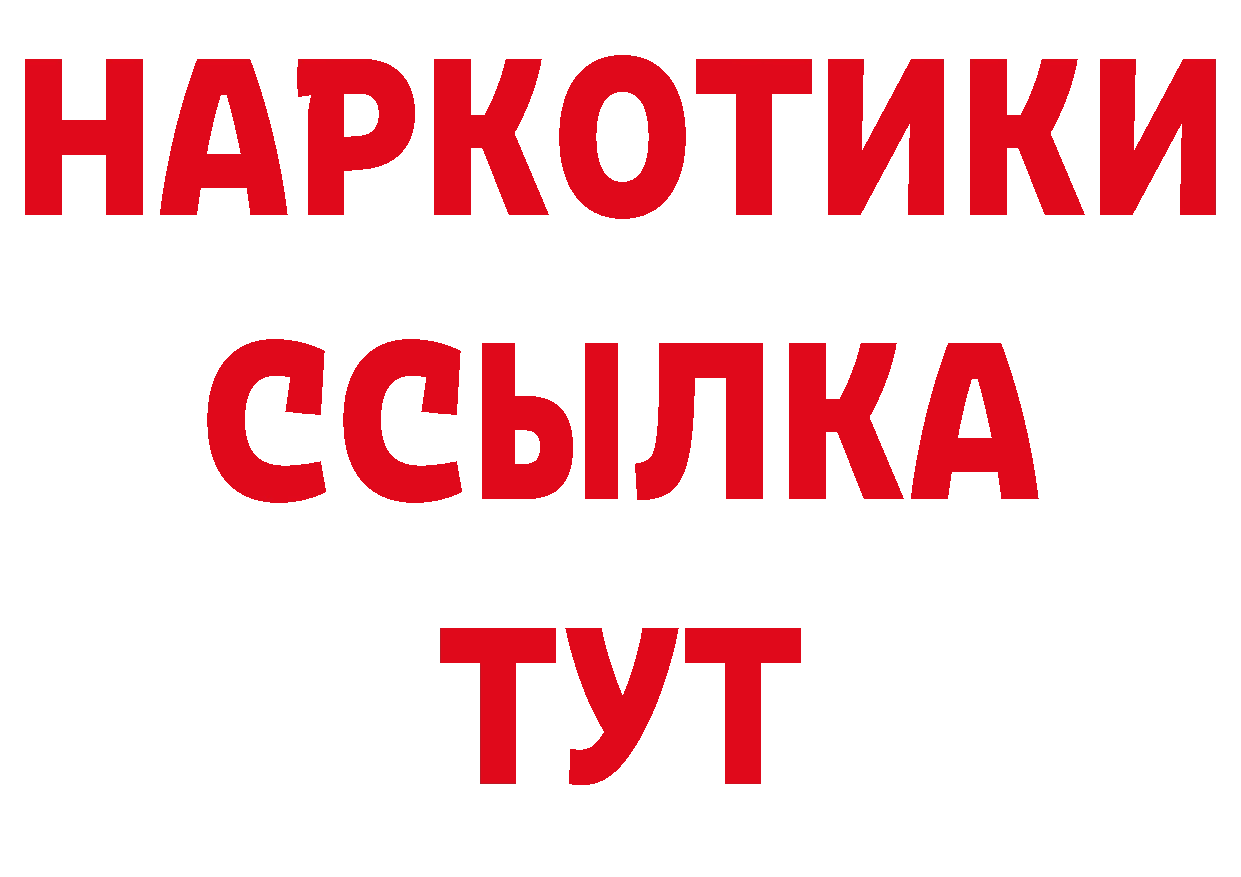 НАРКОТИКИ ССЫЛКА ТУТ